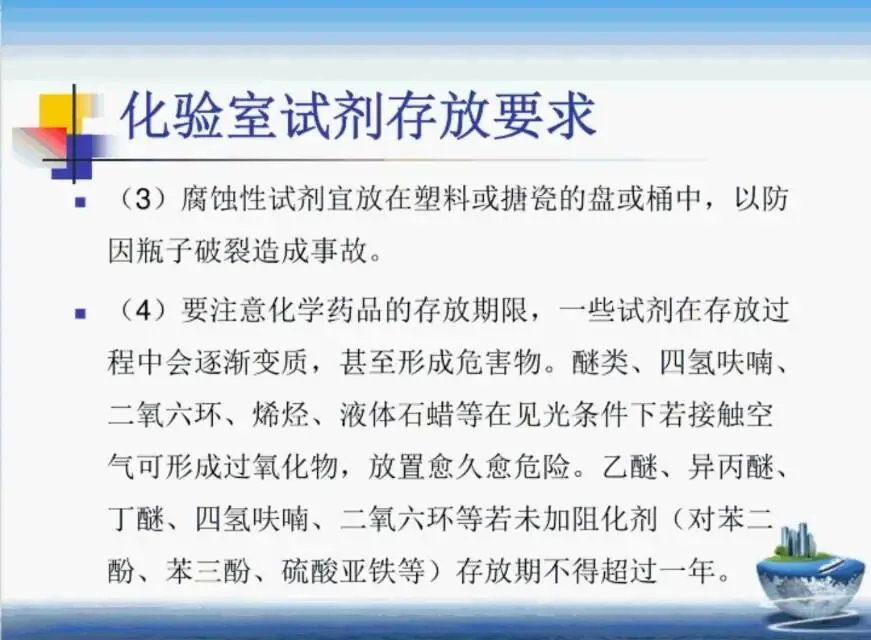 化验室试剂存放要求

▪ （3）腐蚀性试剂宜放在塑料或搪瓷的盘或桶中，以防因瓶子破裂造成事故。

▪ （4）要注意化学药品的存放期限，一些试剂在存放过程中会逐渐变质，甚至形成危害物。醚类、四氢呋喃、二氧六环、烯烃、液体石蜡等在见光条件下若接触空气可形成过氧化物，放置愈久愈危险。乙醚、异丙醚、丁醚、四氢呋喃、二氧六环等若未加阻化剂（对苯二酚、苯三酚、硫酸亚铁等）存放期不得超过一年。